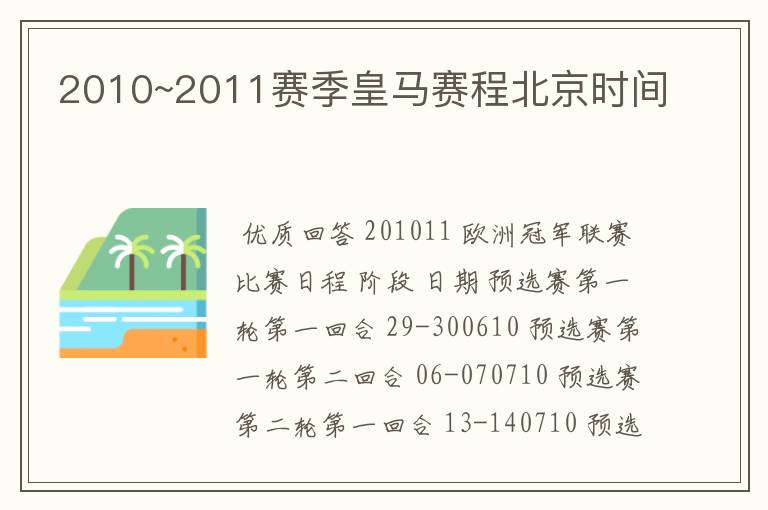 2010~2011赛季皇马赛程北京时间

优质回答 201011 欧洲冠军联赛比赛日程 阶段 日期 预选赛第一轮第一回合 29-300610 预选赛第一轮第二回合 06-070710 预选赛第二轮第一回合 13-140710 预选